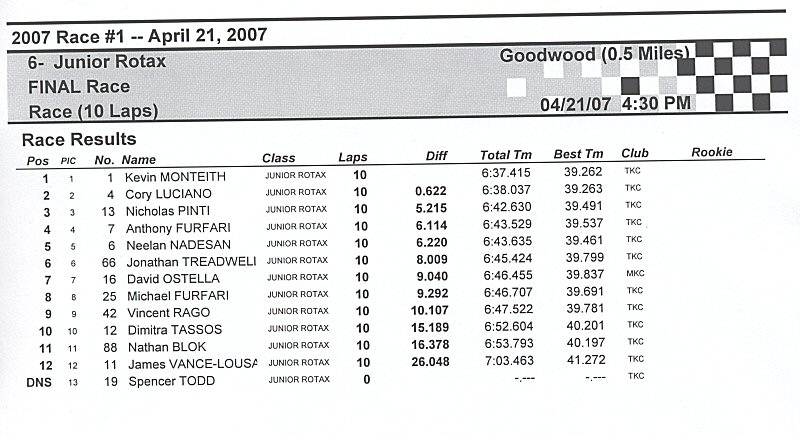 2007 Race #1 -- April 21, 2007

6- Junior Rotax
FINAL Race
Race (10 Laps)

Goodwood (0.5 Miles)
04/21/07 4:30 PM

Race Results

| Pos | PIC | No. | Name | Class | Laps | Diff | Total Tm | Best Tm | Club | Rookie |
|---|---|---|---|---|---|---|---|---|---|---|
| 1 | 1 | 1 | Kevin MONTEITH | JUNIOR ROTAX | 10 | | 6:37.415 | 39.262 | TKC | |
| 2 | 2 | 4 | Cory LUCIANO | JUNIOR ROTAX | 10 | 0.622 | 6:38.037 | 39.263 | TKC | |
| 3 | 3 | 13 | Nicholas PINTI | JUNIOR ROTAX | 10 | 5.215 | 6:42.630 | 39.491 | TKC | |
| 4 | 4 | 7 | Anthony FURFARI | JUNIOR ROTAX | 10 | 6.114 | 6:43.529 | 39.537 | TKC | |
| 5 | 5 | 6 | Neelan NADESAN | JUNIOR ROTAX | 10 | 6.220 | 6:43.635 | 39.461 | TKC | |
| 6 | 6 | 66 | Jonathan TREADWELI | JUNIOR ROTAX | 10 | 8.009 | 6:45.424 | 39.799 | TKC | |
| 7 | 7 | 16 | David OSTELLA | JUNIOR ROTAX | 10 | 9.040 | 6:46.455 | 39.837 | MKC | |
| 8 | 8 | 25 | Michael FURFARI | JUNIOR ROTAX | 10 | 9.292 | 6:46.707 | 39.691 | TKC | |
| 9 | 9 | 42 | Vincent RAGO | JUNIOR ROTAX | 10 | 10.107 | 6:47.522 | 39.781 | TKC | |
| 10 | 10 | 12 | Dimitra TASSOS | JUNIOR ROTAX | 10 | 15.189 | 6:52.604 | 40.201 | TKC | |
| 11 | 11 | 88 | Nathan BLOK | JUNIOR ROTAX | 10 | 16.378 | 6:53.793 | 40.197 | TKC | |
| 12 | 12 | 11 | James VANCE-LOUSA | JUNIOR ROTAX | 10 | 26.048 | 7:03.463 | 41.272 | TKC | |
| DNS | 13 | 19 | Spencer TODD | JUNIOR ROTAX | 0 | | -.--- | -.--- | TKC | |